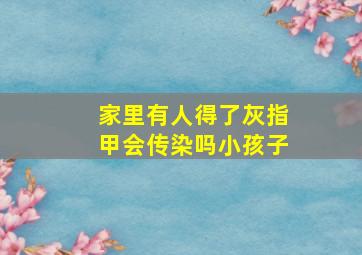 家里有人得了灰指甲会传染吗小孩子